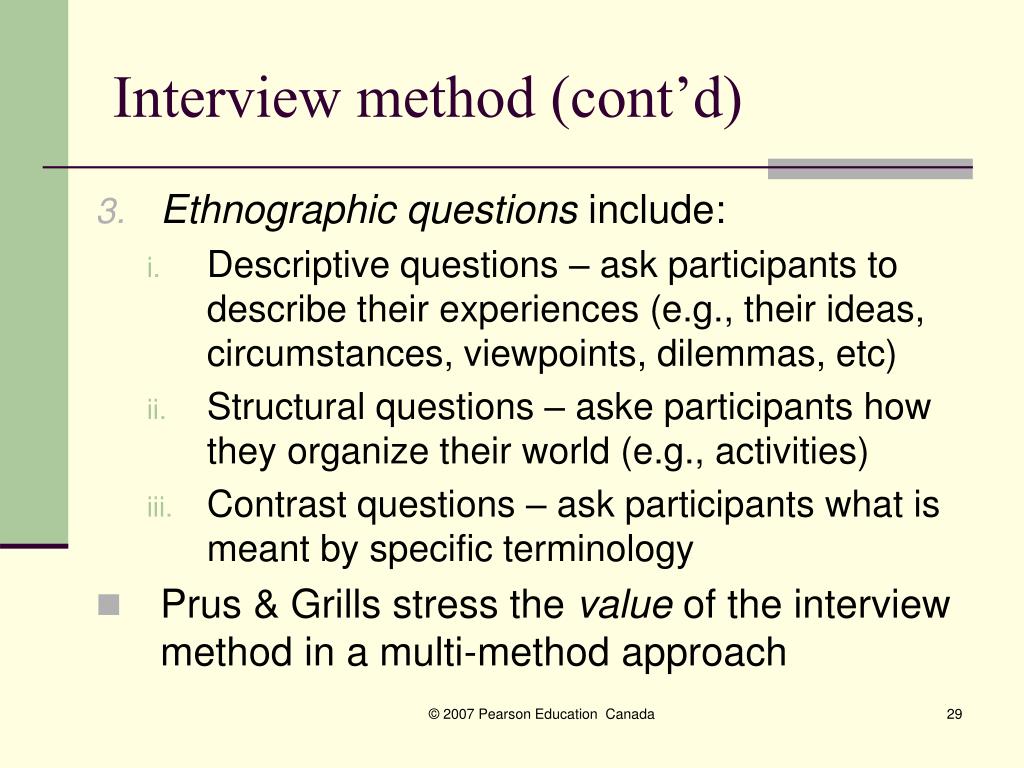 Interview method (cont’d)

3. Ethnographic questions include:

i. Descriptive questions – ask participants to describe their experiences (e.g., their ideas, circumstances, viewpoints, dilemmas, etc)

ii. Structural questions – aske participants how they organize their world (e.g., activities)

iii. Contrast questions – ask participants what is meant by specific terminology

Prus & Grills stress the value of the interview method in a multi-method approach

© 2007 Pearson Education Canada

29